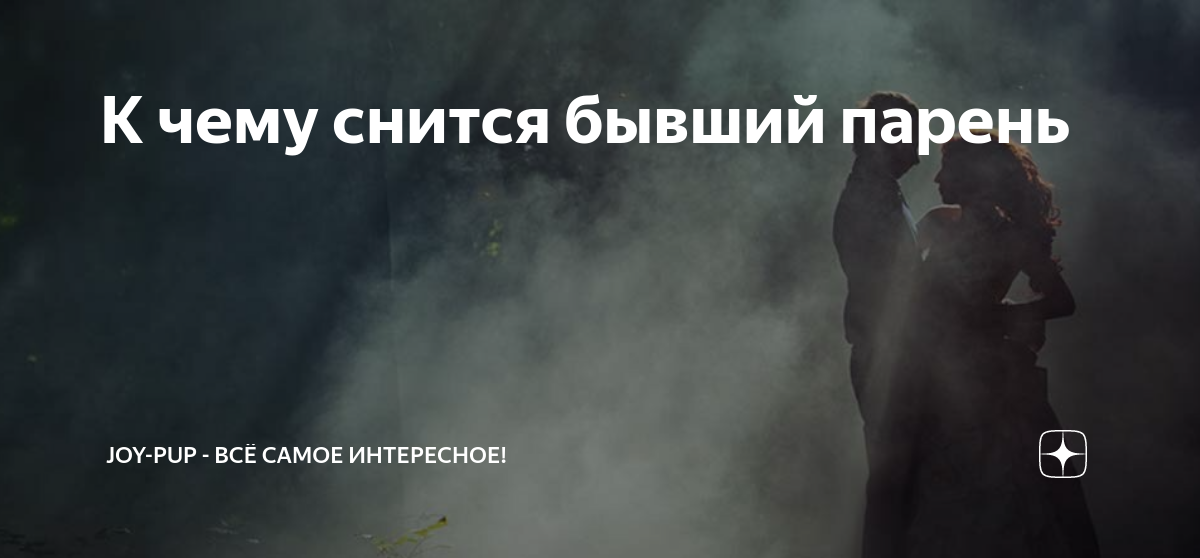 К чему снится бывший парень

JOY-PUP - ВСЁ САМОЕ ИНТЕРЕСНОЕ!